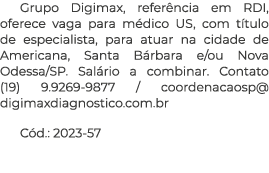 Grupo Digimax, referência em RDI, oferece vaga para médico US, com título de especialista, para atuar na cidade de Americana, Santa Bárbara e/ou Nova Odessa/SP. Salário a combinar. Contato (19) 9.9269-9877 / coordenacaosp@digimaxdiagnostico.com.br

Cód.: 2023-57